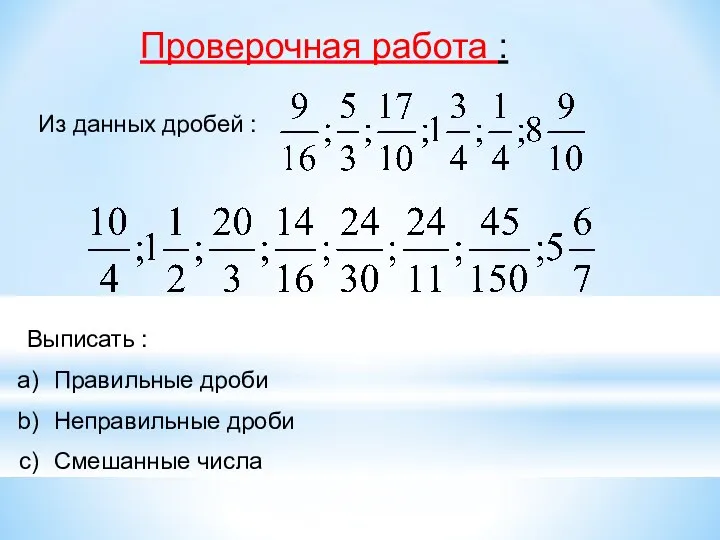 Проверочная работа :

Из данных дробей : $\frac{9}{16};\frac{5}{3};\frac{17}{10};1\frac{3}{4};\frac{1}{4};8\frac{9}{10}$

$\frac{10}{4};1\frac{1}{2};\frac{20}{3};\frac{14}{16};\frac{24}{30};\frac{24}{11};\frac{45}{150};5\frac{6}{7}$

Выписать :

a) Правильные дроби

b) Неправильные дроби

c) Смешанные числа